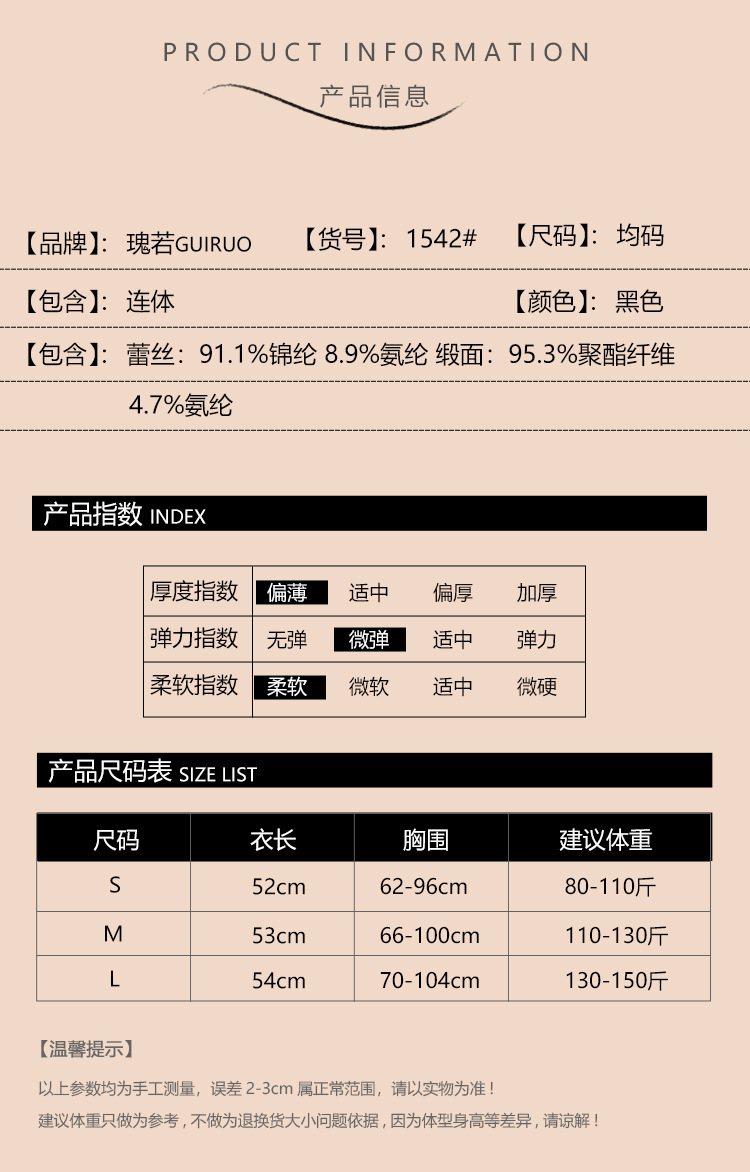 PRODUCT INFORMATION
产品信息

【品牌】：瑰若GUIRUO 【货号】：1542# 【尺码】：均码

【包含】：连体 【颜色】：黑色

【包含】：蕾丝：91.1%锦纶 8.9%氨纶 缎面：95.3%聚酯纤维 4.7%氨纶

产品指数 INDEX

| 厚度指数 | 偏薄 | 适中 | 偏厚 | 加厚 |
|---|---|---|---|---|
| 弹力指数 | 无弹 | 微弹 | 适中 | 弹力 |
| 柔软指数 | 柔软 | 微软 | 适中 | 微硬 |

产品尺码表 SIZE LIST

| 尺码 | 衣长 | 胸围 | 建议体重 |
|---|---|---|---|
| S | 52cm | 62-96cm | 80-110斤 |
| M | 53cm | 66-100cm | 110-130斤 |
| L | 54cm | 70-104cm | 130-150斤 |

【温馨提示】

以上参数均为手工测量，误差 2-3cm 属正常范围，请以实物为准！

建议体重只做为参考，不做为退换货大小问题依据，因为体型身高等差异，请谅解！